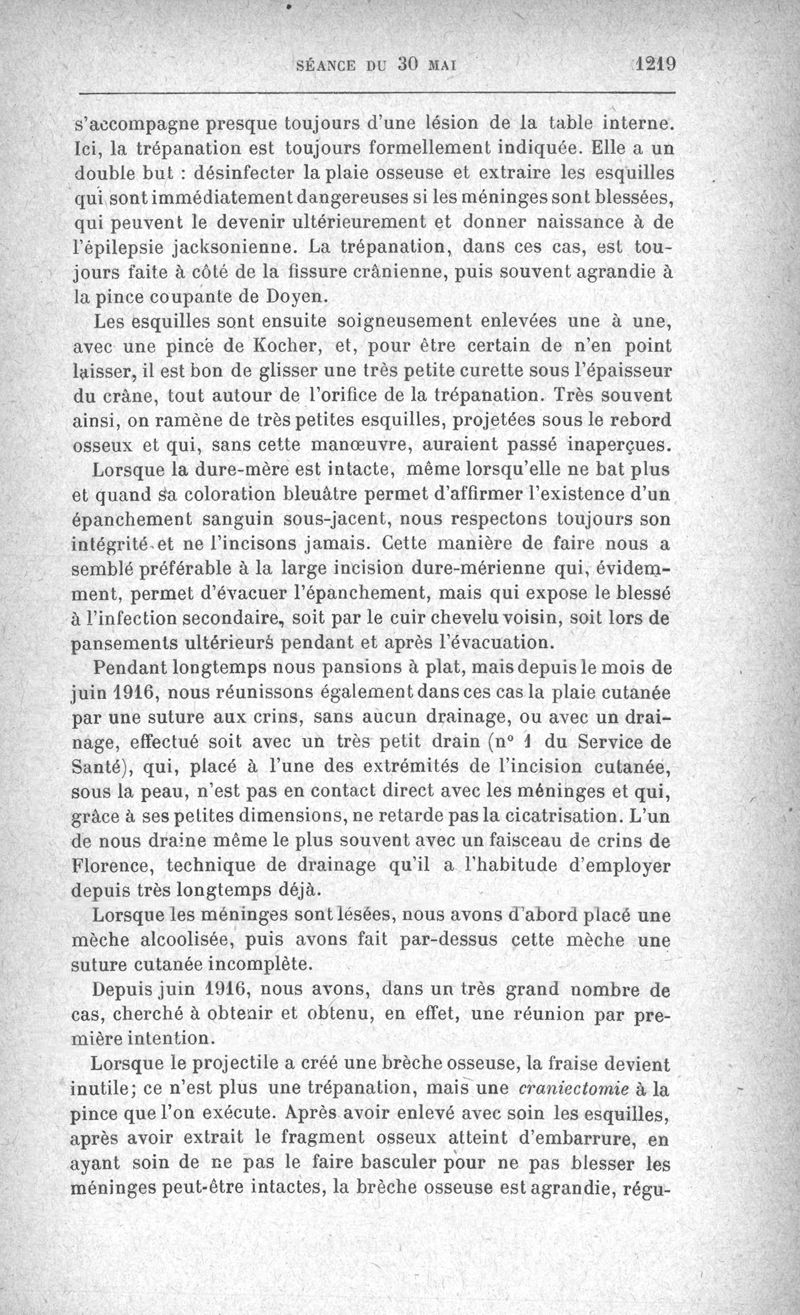 SÉANCE DU 30 MAI 1219

s'accompagne presque toujours d'une lésion de la table interne. Ici, la trépanation est toujours formellement indiquée. Elle a un double but : désinfecter la plaie osseuse et extraire les esquilles qui sont immédiatement dangereuses si les méninges sont blessées, qui peuvent le devenir ultérieurement et donner naissance à de l'épilepsie jacksonienne. La trépanation, dans ces cas, est toujours faite à côté de la fissure crânienne, puis souvent agrandie à la pince coupante de Doyen.

Les esquilles sont ensuite soigneusement enlevées une à une, avec une pince de Kocher, et, pour être certain de n'en point laisser, il est bon de glisser une très petite curette sous l'épaisseur du crâne, tout autour de l'orifice de la trépanation. Très souvent ainsi, on ramène de très petites esquilles, projetées sous le rebord osseux et qui, sans cette manœuvre, auraient passé inaperçues.

Lorsque la dure-mère est intacte, même lorsqu'elle ne bat plus et quand sa coloration bleuâtre permet d'affirmer l'existence d'un épanchement sanguin sous-jacent, nous respectons toujours son intégrité et ne l'incisons jamais. Cette manière de faire nous a semblé préférable à la large incision dure-mérienne qui, évidemment, permet d'évacuer l'épanchement, mais qui expose le blessé à l'infection secondaire, soit par le cuir chevelu voisin, soit lors de pansements ultérieurs pendant et après l'évacuation.

Pendant longtemps nous pansions à plat, mais depuis le mois de juin 1916, nous réunissons également dans ces cas la plaie cutanée par une suture aux crins, sans aucun drainage, ou avec un drainage, effectué soit avec un très petit drain (n° 1 du Service de Santé), qui, placé à l'une des extrémités de l'incision cutanée, sous la peau, n'est pas en contact direct avec les méninges et qui, grâce à ses petites dimensions, ne retarde pas la cicatrisation. L'un de nous draine même le plus souvent avec un faisceau de crins de Florence, technique de drainage qu'il a l'habitude d'employer depuis très longtemps déjà.

Lorsque les méninges sont lésées, nous avons d'abord placé une mèche alcoolisée, puis avons fait par-dessus cette mèche une suture cutanée incomplète.

Depuis juin 1916, nous avons, dans un très grand nombre de cas, cherché à obtenir et obtenu, en effet, une réunion par première intention.

Lorsque le projectile a créé une brèche osseuse, la fraise devient inutile; ce n'est plus une trépanation, mais une craniectomie à la pince que l'on exécute. Après avoir enlevé avec soin les esquilles, après avoir extrait le fragment osseux atteint d'embarrure, en ayant soin de ne pas le faire basculer pour ne pas blesser les méninges peut-être intactes, la brèche osseuse est agrandie, régu-